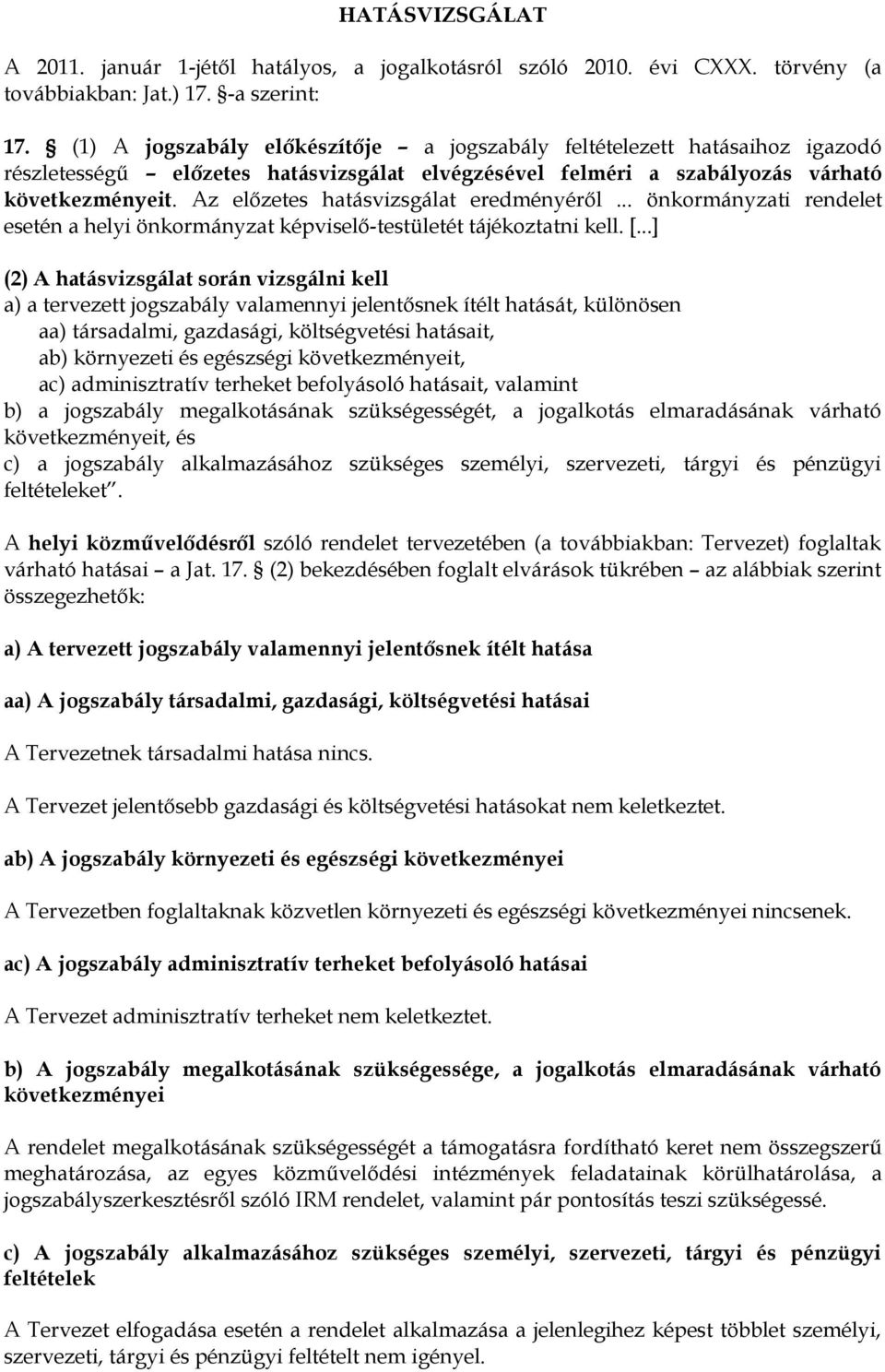 HATÁSVIZSGÁLAT

A 2011. január 1-jétől hatályos, a jogalkotásról szóló 2010. évi CXXX. törvény (a továbbiakban: Jat.) 17. §-a szerint:

17. § (1) A jogszabály előkészítője – a jogszabály feltételezett hatásaihoz igazodó részletességű – előzetes hatásvizsgálat elvégzésével felméri a szabályozás várható következményeit. Az előzetes hatásvizsgálat eredményéről ... önkormányzati rendelet esetén a helyi önkormányzat képviselő-testületét tájékoztatni kell. [...]

(2) A hatásvizsgálat során vizsgálni kell
a) a tervezett jogszabály valamennyi jelentősnek ítélt hatását, különösen
aa) társadalmi, gazdasági, költségvetési hatásait,
ab) környezeti és egészségi következményeit,
ac) adminisztratív terheket befolyásoló hatásait, valamint
b) a jogszabály megalkotásának szükségességét, a jogalkotás elmaradásának várható következményeit, és
c) a jogszabály alkalmazásához szükséges személyi, szervezeti, tárgyi és pénzügyi feltételeket".

A helyi közművelődésről szóló rendelet tervezetében (a továbbiakban: Tervezet) foglaltak várható hatásai – a Jat. 17. § (2) bekezdésében foglalt elvárások tükrében – az alábbiak szerint összegezhetők:

a) A tervezett jogszabály valamennyi jelentősnek ítélt hatása

aa) A jogszabály társadalmi, gazdasági, költségvetési hatásai

A Tervezetnek társadalmi hatása nincs.

A Tervezet jelentősebb gazdasági és költségvetési hatásokat nem keletkeztet.

ab) A jogszabály környezeti és egészségi következményei

A Tervezetben foglaltaknak közvetlen környezeti és egészségi következményei nincsenek.

ac) A jogszabály adminisztratív terheket befolyásoló hatásai

A Tervezet adminisztratív terheket nem keletkeztet.

b) A jogszabály megalkotásának szükségessége, a jogalkotás elmaradásának várható következményei

A rendelet megalkotásának szükségességét a támogatásra fordítható keret nem összegszerű meghatározása, az egyes közművelődési intézmények feladatainak körülhatárolása, a jogszabályszerkesztésről szóló IRM rendelet, valamint pár pontosítás teszi szükségessé.

c) A jogszabály alkalmazásához szükséges személyi, szervezeti, tárgyi és pénzügyi feltételek

A Tervezet elfogadása esetén a rendelet alkalmazása a jelenlegihez képest többlet személyi, szervezeti, tárgyi és pénzügyi feltételt nem igényel.